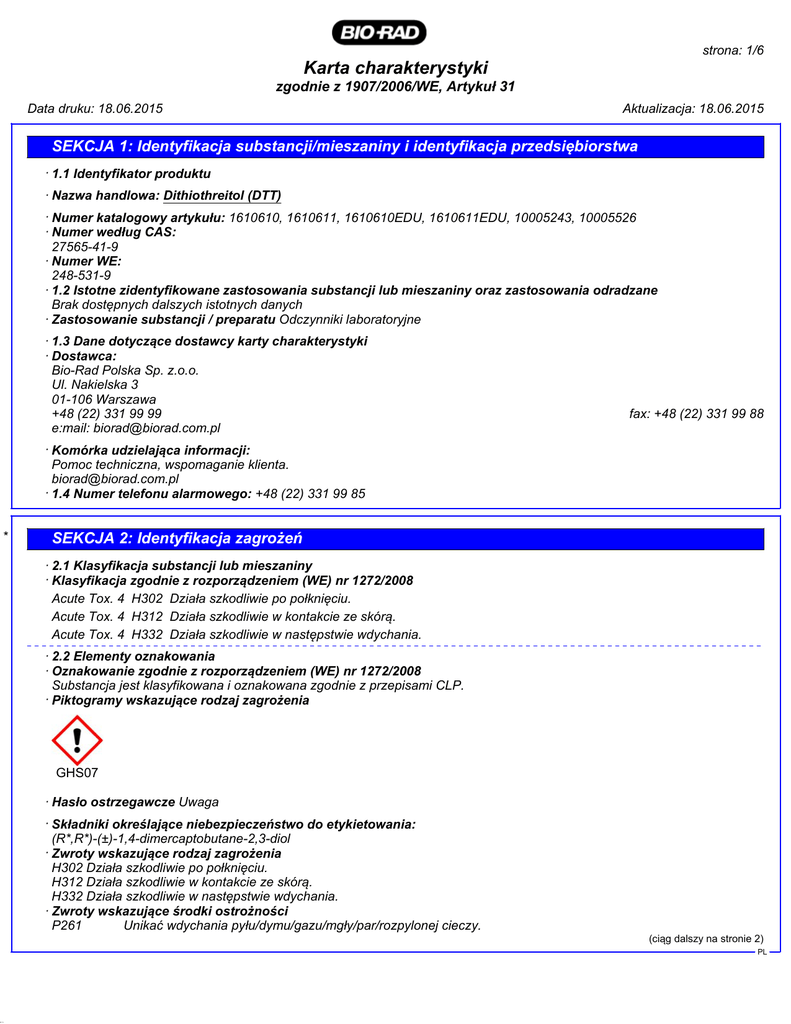 BIO-RAD

strona: 1/6

Karta charakterystyki
zgodnie z 1907/2006/WE, Artykuł 31

Data druku: 18.06.2015

Aktualizacja: 18.06.2015

SEKCJA 1: Identyfikacja substancji/mieszaniny i identyfikacja przedsiębiorstwa

· 1.1 Identyfikator produktu

· Nazwa handlowa: Dithiothreitol (DTT)

· Numer katalogowy artykułu: 1610610, 1610611, 1610610EDU, 1610611EDU, 10005243, 10005526
· Numer według CAS:
27565-41-9
· Numer WE:
248-531-9
· 1.2 Istotne zidentyfikowane zastosowania substancji lub mieszaniny oraz zastosowania odradzane
Brak dostępnych dalszych istotnych danych
· Zastosowanie substancji / preparatu Odczynniki laboratoryjne

· 1.3 Dane dotyczące dostawcy karty charakterystyki
· Dostawca:
Bio-Rad Polska Sp. z.o.o.
Ul. Nakielska 3
01-106 Warszawa
+48 (22) 331 99 99
fax: +48 (22) 331 99 88
e:mail: biorad@biorad.com.pl

· Komórka udzielająca informacji:
Pomoc techniczna, wspomaganie klienta.
biorad@biorad.com.pl
· 1.4 Numer telefonu alarmowego: +48 (22) 331 99 85

*

SEKCJA 2: Identyfikacja zagrożeń

· 2.1 Klasyfikacja substancji lub mieszaniny
· Klasyfikacja zgodnie z rozporządzeniem (WE) nr 1272/2008
Acute Tox. 4 H302 Działa szkodliwie po połknięciu.
Acute Tox. 4 H312 Działa szkodliwie w kontakcie ze skórą.
Acute Tox. 4 H332 Działa szkodliwie w następstwie wdychania.
· 2.2 Elementy oznakowania
· Oznakowanie zgodnie z rozporządzeniem (WE) nr 1272/2008
Substancja jest klasyfikowana i oznakowana zgodnie z przepisami CLP.
· Piktogramy wskazujące rodzaj zagrożenia

GHS07

· Hasło ostrzegawcze Uwaga

· Składniki określające niebezpieczeństwo do etykietowania:
(R*,R*)-(±)-1,4-dimercaptobutane-2,3-diol
· Zwroty wskazujące rodzaj zagrożenia
H302 Działa szkodliwie po połknięciu.
H312 Działa szkodliwie w kontakcie ze skórą.
H332 Działa szkodliwie w następstwie wdychania.
· Zwroty wskazujące środki ostrożności
P261 Unikać wdychania pyłu/dymu/gazu/mgły/par/rozpylonej cieczy.

(ciąg dalszy na stronie 2)
PL